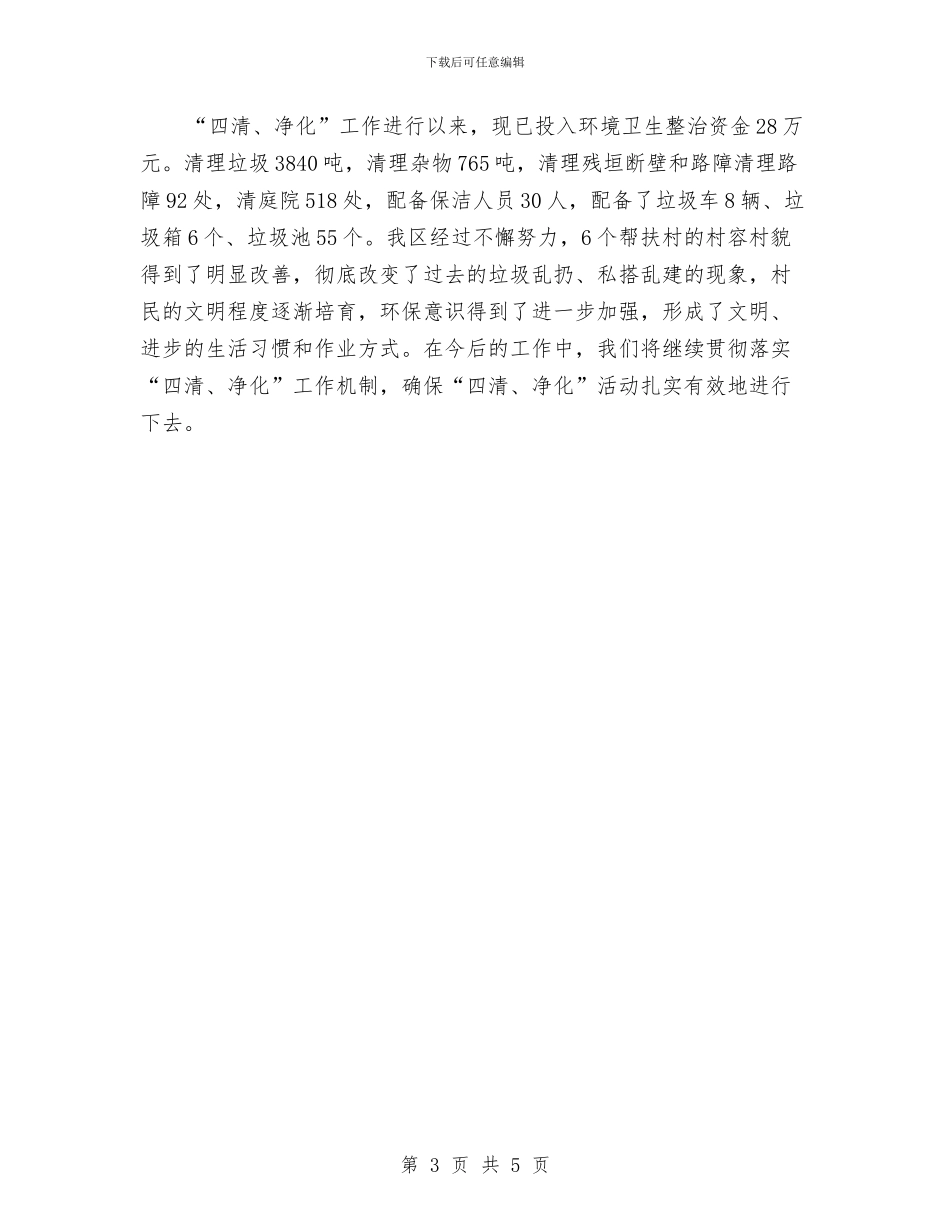 下载后可任意编辑

“四清、净化”工作进行以来，现已投入环境卫生整治资金28万元。清理垃圾3840吨，清理杂物765吨，清理残垣断壁和路障清理路障92处，清庭院518处，配备保洁人员30人，配备了垃圾车8辆、垃圾箱6个、垃圾池55个。我区经过不懈努力，6个帮扶村的村容村貌得到了明显改善，彻底改变了过去的垃圾乱扔、私搭乱建的现象，村民的文明程度逐渐培育，环保意识得到了进一步加强，形成了文明、进步的生活习惯和作业方式。在今后的工作中，我们将继续贯彻落实“四清、净化”工作机制，确保“四清、净化”活动扎实有效地进行下去。

第 3 页 共 5 页